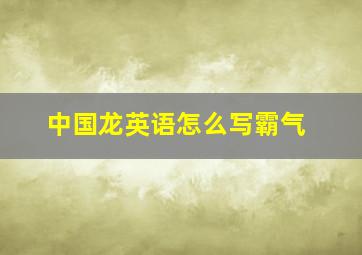 中国龙英语怎么写霸气